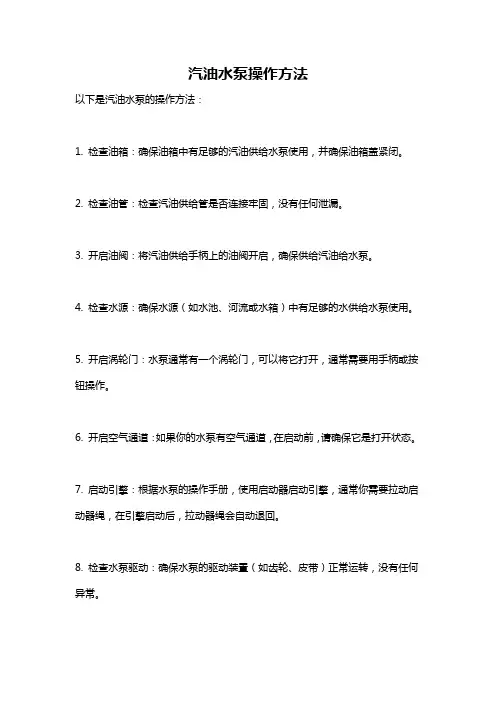 汽油水泵操作方法

以下是汽油水泵的操作方法：

1. 检查油箱：确保油箱中有足够的汽油供给水泵使用，并确保油箱盖紧闭。

2. 检查油管：检查汽油供给管是否连接牢固，没有任何泄漏。

3. 开启油阀：将汽油供给手柄上的油阀开启，确保供给汽油给水泵。

4. 检查水源：确保水源（如水池、河流或水箱）中有足够的水供给水泵使用。

5. 开启涡轮门：水泵通常有一个涡轮门，可以将它打开，通常需要用手柄或按钮操作。

6. 开启空气通道：如果你的水泵有空气通道，在启动前，请确保它是打开状态。

7. 启动引擎：根据水泵的操作手册，使用启动器启动引擎，通常你需要拉动启动器绳，在引擎启动后，拉动器绳会自动退回。

8. 检查水泵驱动：确保水泵的驱动装置（如齿轮、皮带）正常运转，没有任何异常。